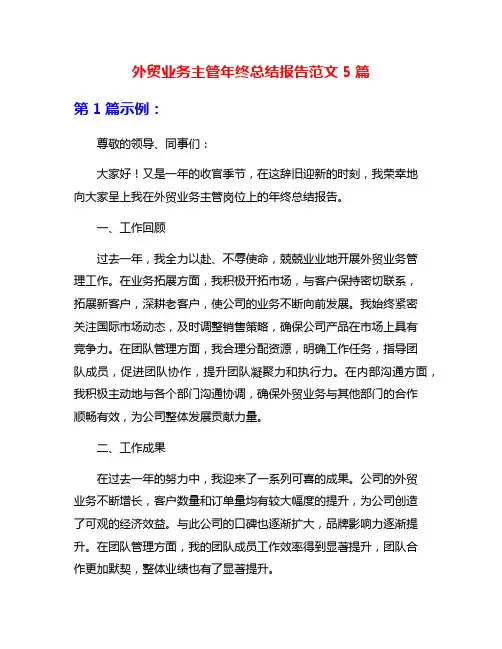 外贸业务主管年终总结报告范文 5 篇

第 1 篇示例：

尊敬的领导、同事们：

大家好！又是一年的收官季节，在这辞旧迎新的时刻，我荣幸地向大家呈上我在外贸业务主管岗位上的年终总结报告。

一、工作回顾

过去一年，我全力以赴、不辱使命，兢兢业业地开展外贸业务管理工作。在业务拓展方面，我积极开拓市场，与客户保持密切联系，拓展新客户，深耕老客户，使公司的业务不断向前发展。我始终紧密关注国际市场动态，及时调整销售策略，确保公司产品在市场上具有竞争力。在团队管理方面，我合理分配资源，明确工作任务，指导团队成员，促进团队协作，提升团队凝聚力和执行力。在内部沟通方面，我积极主动地与各个部门沟通协调，确保外贸业务与其他部门的合作顺畅有效，为公司整体发展贡献力量。

二、工作成果

在过去一年的努力中，我迎来了一系列可喜的成果。公司的外贸业务不断增长，客户数量和订单量均有较大幅度的提升，为公司创造了可观的经济效益。与此公司的口碑也逐渐扩大，品牌影响力逐渐提升。在团队管理方面，我的团队成员工作效率得到显著提升，团队合作更加默契，整体业绩也有了显著提升。